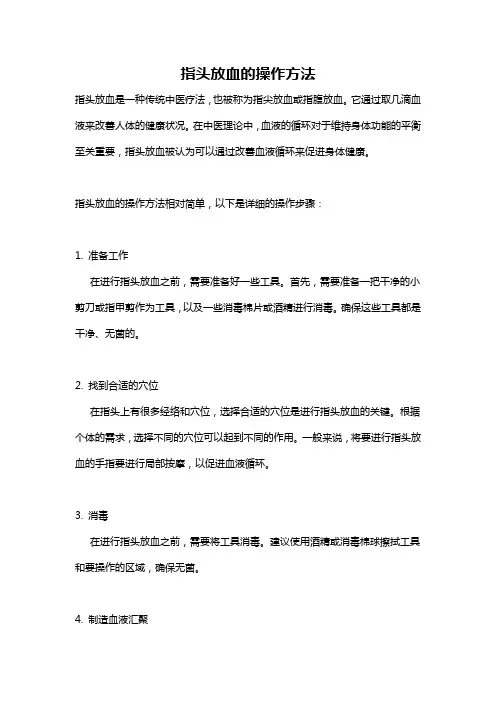 指头放血的操作方法

指头放血是一种传统中医疗法，也被称为指尖放血或指腹放血。它通过取几滴血液来改善人体的健康状况。在中医理论中，血液的循环对于维持身体功能的平衡至关重要，指头放血被认为可以通过改善血液循环来促进身体健康。

指头放血的操作方法相对简单，以下是详细的操作步骤：

1. 准备工作

在进行指头放血之前，需要准备好一些工具。首先，需要准备一把干净的小剪刀或指甲剪作为工具，以及一些消毒棉片或酒精进行消毒。确保这些工具都是干净、无菌的。

2. 找到合适的穴位

在指头上有很多经络和穴位，选择合适的穴位是进行指头放血的关键。根据个体的需求，选择不同的穴位可以起到不同的作用。一般来说，将要进行指头放血的手指要进行局部按摩，以促进血液循环。

3. 消毒

在进行指头放血之前，需要将工具消毒。建议使用酒精或消毒棉球擦拭工具和要操作的区域，确保无菌。

4. 制造血液汇聚